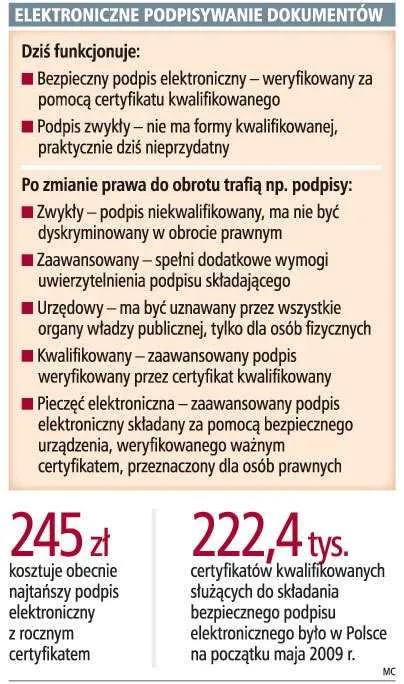 ELEKTRONICZNE PODPISYWANIE DOKUMENTÓW

Dziś funkcjonuje:

■ Bezpieczny podpis elektroniczny – weryfikowany za pomocą certyfikatu kwalifikowanego

■ Podpis zwykły – nie ma formy kwalifikowanej, praktycznie dziś nieprzydatny

Po zmianie prawa do obrotu trafią np. podpisy:

■ Zwykły – podpis niekwalifikowany, ma nie być dyskryminowany w obrocie prawnym

■ Zaawansowany – spełni dodatkowe wymogi uwierzytelnienia podpisu składającego

■ Urzędowy – ma być uznawany przez wszystkie organy władzy publicznej, tylko dla osób fizycznych

■ Kwalifikowany – zaawansowany podpis weryfikowany przez certyfikat kwalifikowany

■ Pieczęć elektroniczna – zaawansowany podpis elektroniczny składany za pomocą bezpiecznego urządzenia, weryfikowanego ważnym certyfikatem, przeznaczony dla osób prawnych

245 zł
kosztuje obecnie najtańszy podpis elektroniczny z rocznym certyfikatem

222,4 tys.
certyfikatów kwalifikowanych służących do składania bezpiecznego podpisu elektronicznego było w Polsce na początku maja 2009 r.

MC